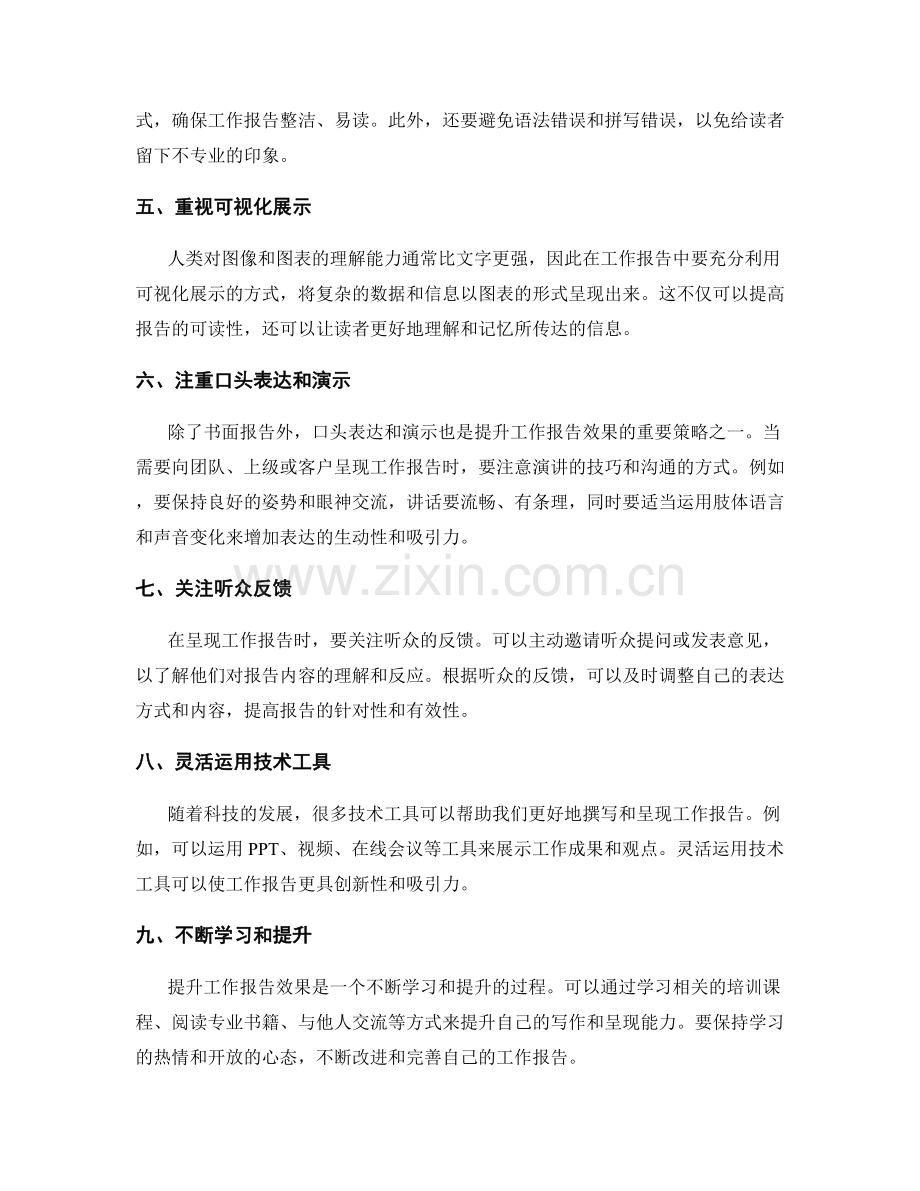 式，确保工作报告整洁、易读。此外，还要避免语法错误和拼写错误，以免给读者留下不专业的印象。

五、重视可视化展示

人类对图像和图表的理解能力通常比文字更强，因此在工作报告中要充分利用可视化展示的方式，将复杂的数据和信息以图表的形式呈现出来。这不仅可以提高报告的可读性，还可以让读者更好地理解和记忆所传达的信息。

六、注重口头表达和演示

除了书面报告外，口头表达和演示也是提升工作报告效果的重要策略之一。当需要向团队、上级或客户呈现工作报告时，要注意演讲的技巧和沟通的方式。例如，要保持良好的姿势和眼神交流，讲话要流畅、有条理，同时要适当运用肢体语言和声音变化来增加表达的生动性和吸引力。

七、关注听众反馈

在呈现工作报告时，要关注听众的反馈。可以主动邀请听众提问或发表意见，以了解他们对报告内容的理解和反应。根据听众的反馈，可以及时调整自己的表达方式和内容，提高报告的针对性和有效性。

八、灵活运用技术工具

随着科技的发展，很多技术工具可以帮助我们更好地撰写和呈现工作报告。例如，可以运用PPT、视频、在线会议等工具来展示工作成果和观点。灵活运用技术工具可以使工作报告更具创新性和吸引力。

九、不断学习和提升

提升工作报告效果是一个不断学习和提升的过程。可以通过学习相关的培训课程、阅读专业书籍、与他人交流等方式来提升自己的写作和呈现能力。要保持学习的热情和开放的心态，不断改进和完善自己的工作报告。

www.zixin.com.cn